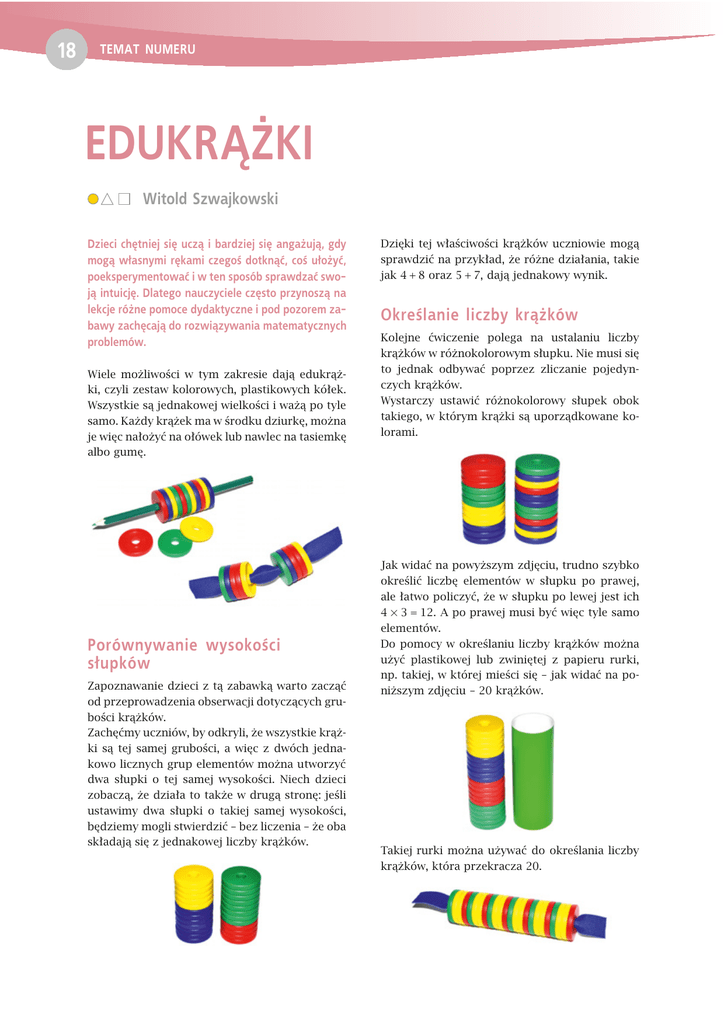 18 TEMAT NUMERU

EDUKRĄŻKI

Witold Szwajkowski

Dzieci chętniej się uczą i bardziej się angażują, gdy mogą własnymi rękami czegoś dotknąć, coś ułożyć, poeksperymentować i w ten sposób sprawdzać swoją intuicję. Dlatego nauczyciele często przynoszą na lekcje różne pomoce dydaktyczne i pod pozorem zabawy zachęcają do rozwiązywania matematycznych problemów.

Wiele możliwości w tym zakresie dają edukrążki, czyli zestaw kolorowych, plastikowych kółek. Wszystkie są jednakowej wielkości i ważą po tyle samo. Każdy krążek ma w środku dziurkę, można je więc nałożyć na ołówek lub nawlec na tasiemkę albo gumę.

Porównywanie wysokości słupków

Zapoznawanie dzieci z tą zabawką warto zacząć od przeprowadzenia obserwacji dotyczących grubości krążków.
Zachęćmy uczniów, by odkryli, że wszystkie krążki są tej samej grubości, a więc z dwóch jednakowo licznych grup elementów można utworzyć dwa słupki o tej samej wysokości. Niech dzieci zobaczą, że działa to także w drugą stronę: jeśli ustawimy dwa słupki o takiej samej wysokości, będziemy mogli stwierdzić – bez liczenia – że oba składają się z jednakowej liczby krążków.

Dzięki tej właściwości krążków uczniowie mogą sprawdzić na przykład, że różne działania, takie jak $4 + 8$ oraz $5 + 7$, dają jednakowy wynik.

Określanie liczby krążków

Kolejne ćwiczenie polega na ustalaniu liczby krążków w różnokolorowym słupku. Nie musi się to jednak odbywać poprzez zliczanie pojedynczych krążków.
Wystarczy ustawić różnokolorowy słupek obok takiego, w którym krążki są uporządkowane kolorami.

Jak widać na powyższym zdjęciu, trudno szybko określić liczbę elementów w słupku po prawej, ale łatwo policzyć, że w słupku po lewej jest ich $4 \times 3 = 12$. A po prawej musi być więc tyle samo elementów.
Do pomocy w określaniu liczby krążków można użyć plastikowej lub zwiniętej z papieru rurki, np. takiej, w której mieści się – jak widać na poniższym zdjęciu – 20 krążków.

Takiej rurki można używać do określania liczby krążków, która przekracza 20.